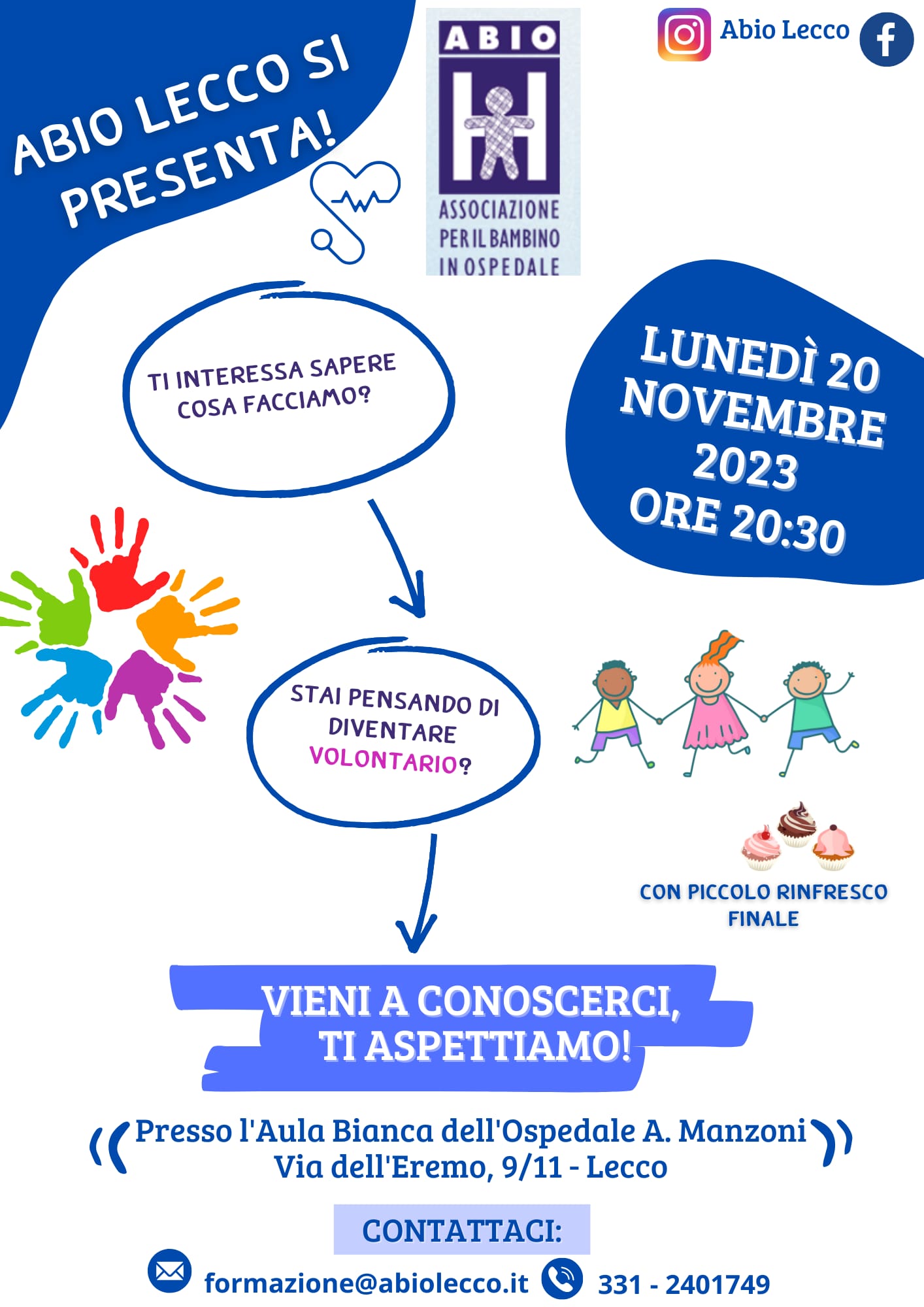 ABIO LECCO SI PRESENTA!

ABIO

ASSOCIAZIONE
PER IL BAMBINO
IN OSPEDALE

Abio Lecco

TI INTERESSA SAPERE COSA FACCIAMO?

LUNEDÌ 20 NOVEMBRE 2023 ORE 20:30

STAI PENSANDO DI DIVENTARE VOLONTARIO?

CON PICCOLO RINFRESCO FINALE

VIENI A CONOSCERCI, TI ASPETTIAMO!

Presso l'Aula Bianca dell'Ospedale A. Manzoni
Via dell'Eremo, 9/11 - Lecco

CONTATTACI:

formazione@abiolecco.it 331 - 2401749